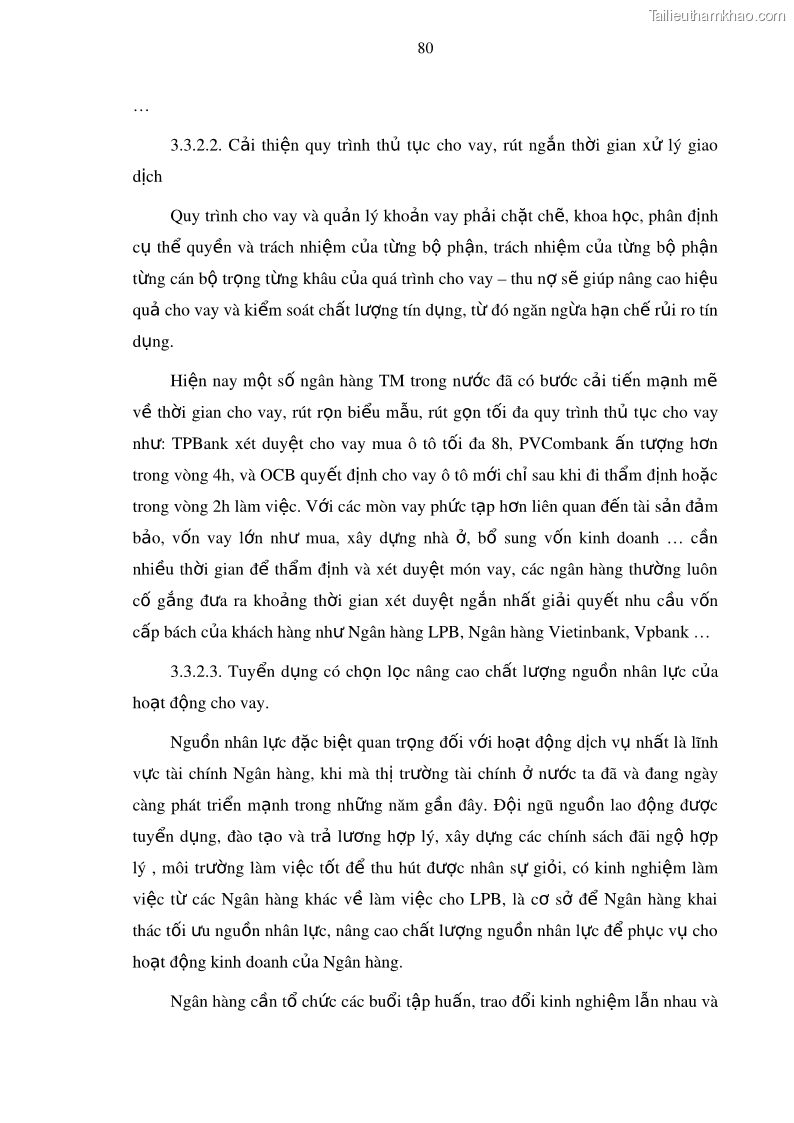 Tailieuthamkhao.com

80

…

3.3.2.2. Cải thiện quy trình thủ tục cho vay, rút ngắn thời gian xử lý giao dịch

Quy trình cho vay và quản lý khoản vay phải chặt chẽ, khoa học, phân định cụ thể quyền và trách nhiệm của từng bộ phận, trách nhiệm của từng bộ phận từng cán bộ trọng từng khâu của quá trình cho vay – thu nợ sẽ giúp nâng cao hiệu quả cho vay và kiểm soát chất lượng tín dụng, từ đó ngăn ngừa hạn chế rủi ro tín dụng.

Hiện nay một số ngân hàng TM trong nước đã có bước cải tiến mạnh mẽ về thời gian cho vay, rút rọn biểu mẫu, rút gọn tối đa quy trình thủ tục cho vay như: TPBank xét duyệt cho vay mua ô tô tối đa 8h, PVCombank ấn tượng hơn trong vòng 4h, và OCB quyết định cho vay ô tô mới chỉ sau khi đi thẩm định hoặc trong vòng 2h làm việc. Với các mòn vay phức tạp hơn liên quan đến tài sản đảm bảo, vốn vay lớn như mua, xây dựng nhà ở, bổ sung vốn kinh doanh … cần nhiều thời gian để thẩm định và xét duyệt món vay, các ngân hàng thường luôn cố gắng đưa ra khoảng thời gian xét duyệt ngắn nhất giải quyết nhu cầu vốn cấp bách của khách hàng như Ngân hàng LPB, Ngân hàng Vietinbank, Vpbank …

3.3.2.3. Tuyển dụng có chọn lọc nâng cao chất lượng nguồn nhân lực của hoạt động cho vay.

Nguồn nhân lực đặc biệt quan trọng đối với hoạt động dịch vụ nhất là lĩnh vực tài chính Ngân hàng, khi mà thị trường tài chính ở nước ta đã và đang ngày càng phát triển mạnh trong những năm gần đây. Đội ngũ nguồn lao động được tuyển dụng, đào tạo và trả lương hợp lý, xây dựng các chính sách đãi ngộ hợp lý , môi trường làm việc tốt để thu hút được nhân sự giỏi, có kinh nghiệm làm việc từ các Ngân hàng khác về làm việc cho LPB, là cơ sở để Ngân hàng khai thác tối ưu nguồn nhân lực, nâng cao chất lượng nguồn nhân lực để phục vụ cho hoạt động kinh doanh của Ngân hàng.

Ngân hàng cần tổ chức các buổi tập huấn, trao đổi kinh nghiệm lẫn nhau và